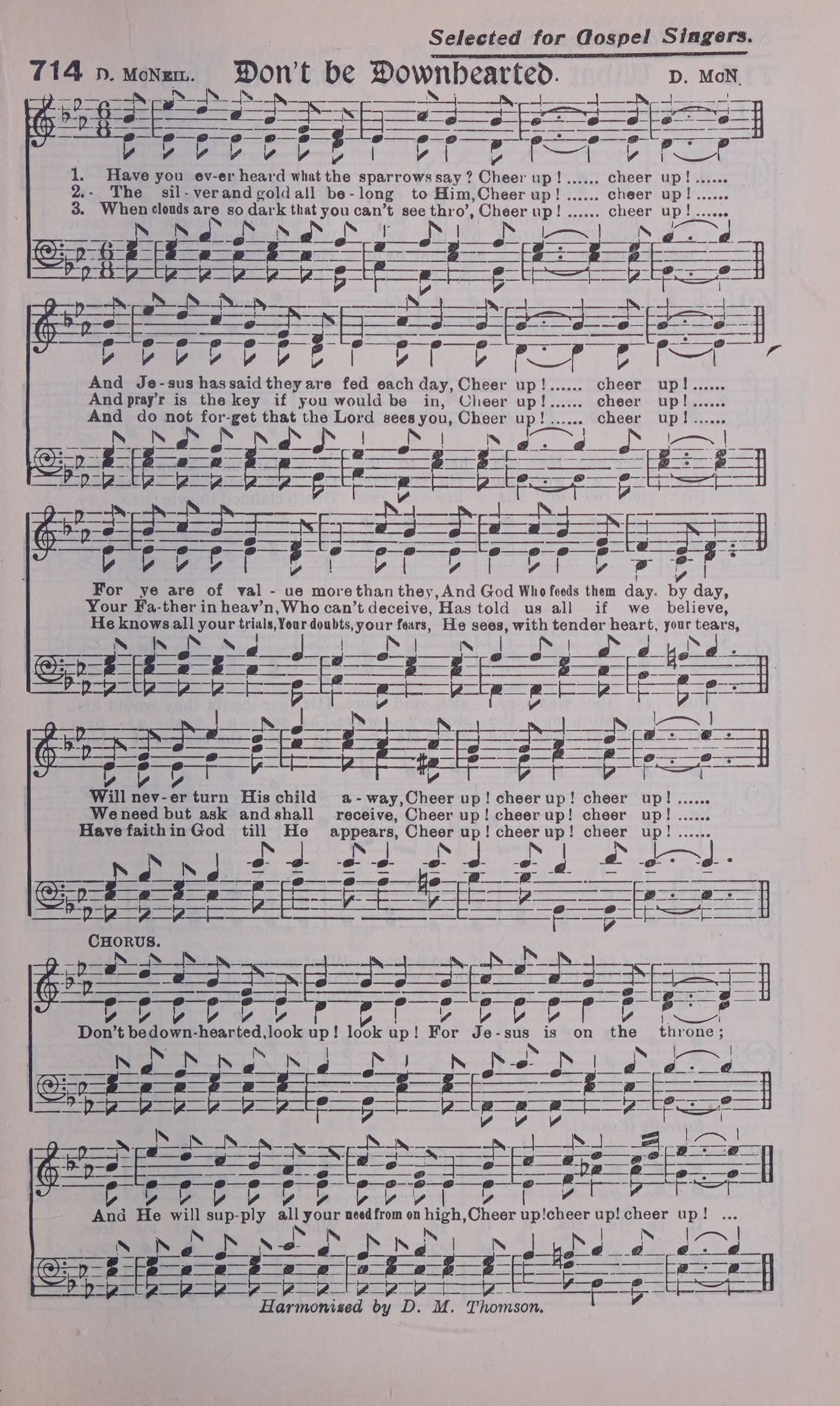 Selected for Gospel Singers.

714 D. McNeil. Don't be Downhearted. D. McN.

1. Have you ev-er heard what the sparrows say? Cheer up! ...... cheer up! ......
2. The sil-ver and gold all be-long to Him, Cheer up! ...... cheer up! ......
3. When clouds are so dark that you can't see thro', Cheer up! ...... cheer up! ......

And Je-sus has said they are fed each day, Cheer up! ...... cheer up! ......
And pray'r is the key if you would be in, Cheer up! ...... cheer up! ......
And do not for-get that the Lord sees you, Cheer up! ...... cheer up! ......

For ye are of val-ue more than they, And God Who feeds them day by day,
Your Fa-ther in heav'n, Who can't deceive, Has told us all if we believe,
He knows all your trials, Your doubts, your fears, He sees, with tender heart, your tears,

Will nev-er turn His child a-way, Cheer up! cheer up! cheer up! ......
We need but ask and shall receive, Cheer up! cheer up! cheer up! ......
Have faith in God till He appears, Cheer up! cheer up! cheer up! ......

CHORUS.

Don't be down-hearted, look up! look up! For Je-sus is on the throne;

And He will sup-ply all your need from on high, Cheer up! cheer up! cheer up! ...

Harmonized by D. M. Thomson.